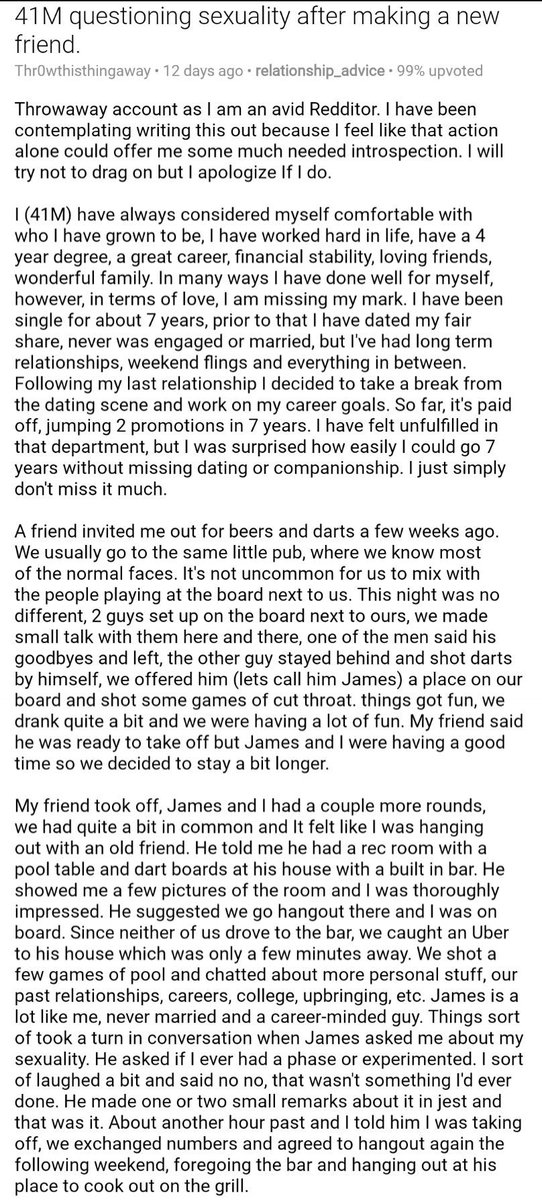 41M questioning sexuality after making a new friend.

Thr0wthisthingaway • 12 days ago • relationship_advice • 99% upvoted

Throwaway account as I am an avid Redditor. I have been contemplating writing this out because I feel like that action alone could offer me some much needed introspection. I will try not to drag on but I apologize If I do.

I (41M) have always considered myself comfortable with who I have grown to be, I have worked hard in life, have a 4 year degree, a great career, financial stability, loving friends, wonderful family. In many ways I have done well for myself, however, in terms of love, I am missing my mark. I have been single for about 7 years, prior to that I have dated my fair share, never was engaged or married, but I've had long term relationships, weekend flings and everything in between. Following my last relationship I decided to take a break from the dating scene and work on my career goals. So far, it's paid off, jumping 2 promotions in 7 years. I have felt unfulfilled in that department, but I was surprised how easily I could go 7 years without missing dating or companionship. I just simply don't miss it much.

A friend invited me out for beers and darts a few weeks ago. We usually go to the same little pub, where we know most of the normal faces. It's not uncommon for us to mix with the people playing at the board next to us. This night was no different, 2 guys set up on the board next to ours, we made small talk with them here and there, one of the men said his goodbyes and left, the other guy stayed behind and shot darts by himself, we offered him (lets call him James) a place on our board and shot some games of cut throat. things got fun, we drank quite a bit and we were having a lot of fun. My friend said he was ready to take off but James and I were having a good time so we decided to stay a bit longer.

My friend took off, James and I had a couple more rounds, we had quite a bit in common and It felt like I was hanging out with an old friend. He told me he had a rec room with a pool table and dart boards at his house with a built in bar. He showed me a few pictures of the room and I was thoroughly impressed. He suggested we go hangout there and I was on board. Since neither of us drove to the bar, we caught an Uber to his house which was only a few minutes away. We shot a few games of pool and chatted about more personal stuff, our past relationships, careers, college, upbringing, etc. James is a lot like me, never married and a career-minded guy. Things sort of took a turn in conversation when James asked me about my sexuality. He asked if I ever had a phase or experimented. I sort of laughed a bit and said no no, that wasn't something I'd ever done. He made one or two small remarks about it in jest and that was it. About another hour past and I told him I was taking off, we exchanged numbers and agreed to hangout again the following weekend, foregoing the bar and hanging out at his place to cook out on the grill.